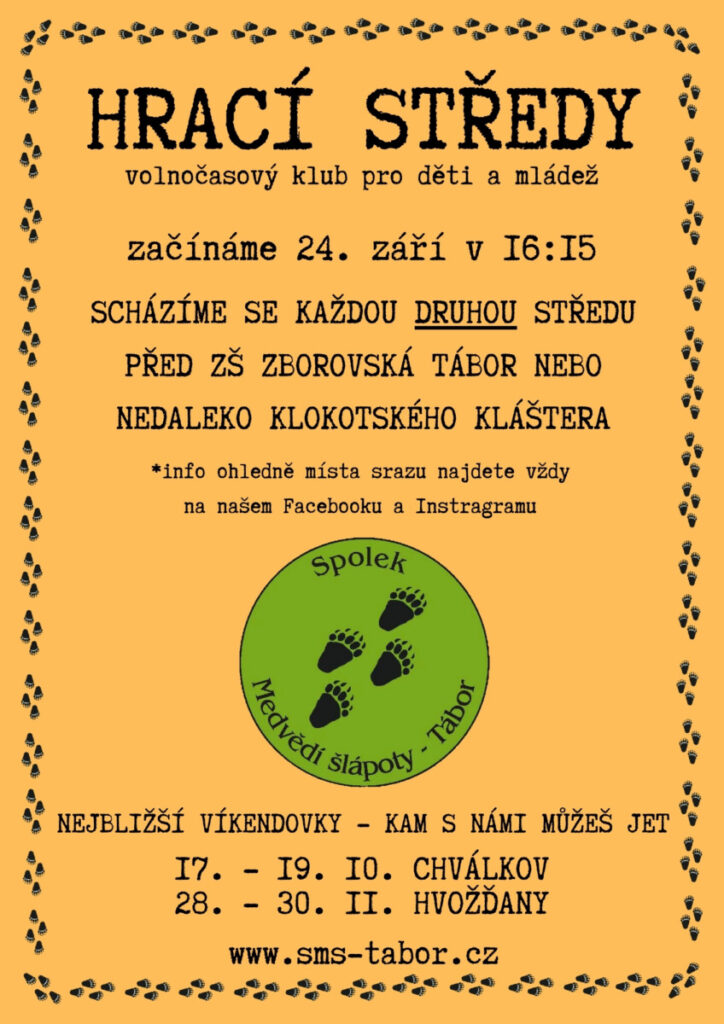 HRACÍ STŘEDY

volnočasový klub pro děti a mládež

začínáme 24. září v 16:15

SCHÁZÍME SE KAŽDOU DRUHOU STŘEDU PŘED ZŠ ZBOROVSKÁ TÁBOR NEBO NEDALEKO KLOKOTSKÉHO KLÁŠTERA

*info ohledně místa srazu najdete vždy na našem Facebooku a Instragramu

Spolek
Medvědí šlápoty - Tábor

NEJBLIŽŠÍ VÍKENDOVKY - KAM S NÁMI MŮŽEŠ JET

17. - 19. 10. CHVÁLKOV
28. - 30. 11. HVOŽĎANY

www.sms-tabor.cz